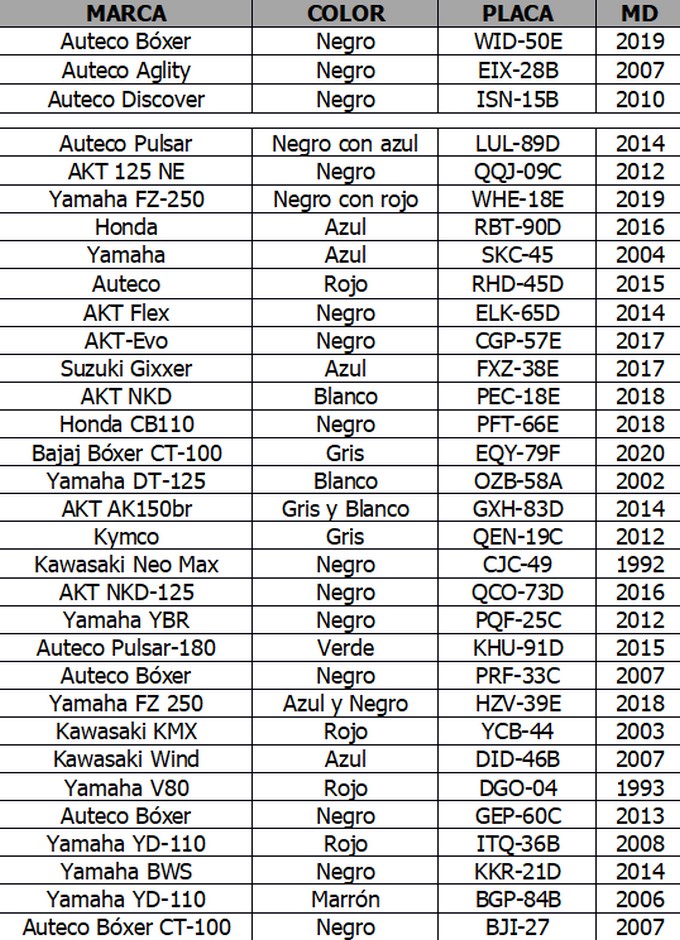 | MARCA | COLOR | PLACA | MD |
|---|---|---|---|
| Auteco Bóxer | Negro | WID-50E | 2019 |
| Auteco Aglity | Negro | EIX-28B | 2007 |
| Auteco Discover | Negro | ISN-15B | 2010 |
| Auteco Pulsar | Negro con azul | LUL-89D | 2014 |
| AKT 125 NE | Negro | QQJ-09C | 2012 |
| Yamaha FZ-250 | Negro con rojo | WHE-18E | 2019 |
| Honda | Azul | RBT-90D | 2016 |
| Yamaha | Azul | SKC-45 | 2004 |
| Auteco | Rojo | RHD-45D | 2015 |
| AKT Flex | Negro | ELK-65D | 2014 |
| AKT-Evo | Negro | CGP-57E | 2017 |
| Suzuki Gixxer | Azul | FXZ-38E | 2017 |
| AKT NKD | Blanco | PEC-18E | 2018 |
| Honda CB110 | Negro | PFT-66E | 2018 |
| Bajaj Bóxer CT-100 | Gris | EQY-79F | 2020 |
| Yamaha DT-125 | Blanco | OZB-58A | 2002 |
| AKT AK150br | Gris y Blanco | GXH-83D | 2014 |
| Kymco | Gris | QEN-19C | 2012 |
| Kawasaki Neo Max | Negro | CJC-49 | 1992 |
| AKT NKD-125 | Negro | QCO-73D | 2016 |
| Yamaha YBR | Negro | PQF-25C | 2012 |
| Auteco Pulsar-180 | Verde | KHU-91D | 2015 |
| Auteco Bóxer | Negro | PRF-33C | 2007 |
| Yamaha FZ 250 | Azul y Negro | HZV-39E | 2018 |
| Kawasaki KMX | Rojo | YCB-44 | 2003 |
| Kawasaki Wind | Azul | DID-46B | 2007 |
| Yamaha V80 | Rojo | DGO-04 | 1993 |
| Auteco Bóxer | Negro | GEP-60C | 2013 |
| Yamaha YD-110 | Rojo | ITQ-36B | 2008 |
| Yamaha BWS | Negro | KKR-21D | 2014 |
| Yamaha YD-110 | Marrón | BGP-84B | 2006 |
| Auteco Bóxer CT-100 | Negro | BJI-27 | 2007 |